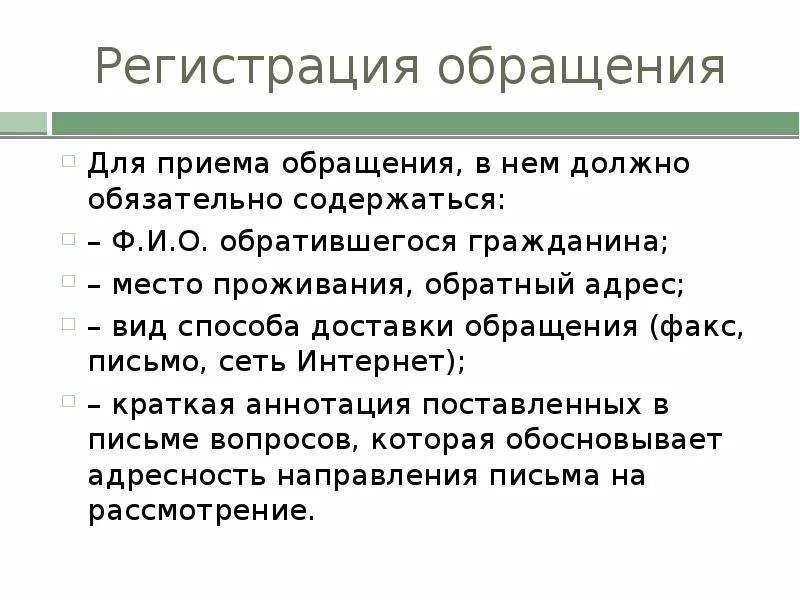 Регистрация обращения

Для приема обращения, в нем должно обязательно содержаться:

– Ф.И.О. обратившегося гражданина;

– место проживания, обратный адрес;

– вид способа доставки обращения (факс, письмо, сеть Интернет);

– краткая аннотация поставленных в письме вопросов, которая обосновывает адресность направления письма на рассмотрение.